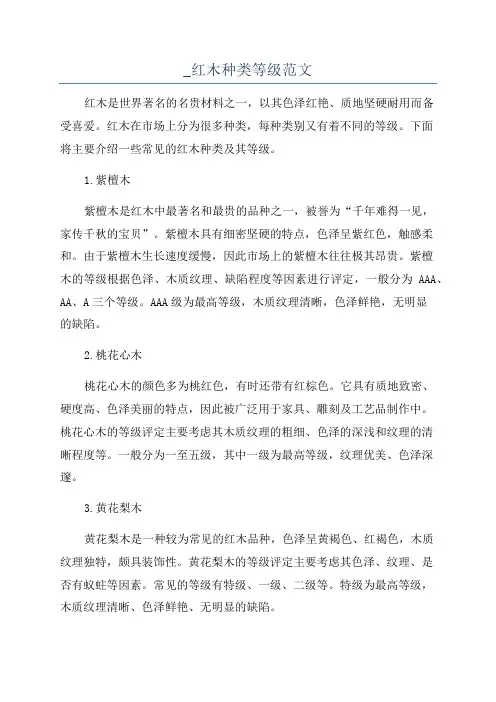 _红木种类等级范文

红木是世界著名的名贵材料之一，以其色泽红艳、质地坚硬耐用而备受喜爱。红木在市场上分为很多种类，每种类别又有着不同的等级。下面将主要介绍一些常见的红木种类及其等级。

1.紫檀木

紫檀木是红木中最著名和最贵的品种之一，被誉为“千年难得一见，家传千秋的宝贝”。紫檀木具有细密坚硬的特点，色泽呈紫红色，触感柔和。由于紫檀木生长速度缓慢，因此市场上的紫檀木往往极其昂贵。紫檀木的等级根据色泽、木质纹理、缺陷程度等因素进行评定，一般分为 AAA、AA、A 三个等级。AAA 级为最高等级，木质纹理清晰，色泽鲜艳，无明显的缺陷。

2.桃花心木

桃花心木的颜色多为桃红色，有时还带有红棕色。它具有质地致密、硬度高、色泽美丽的特点，因此被广泛用于家具、雕刻及工艺品制作中。桃花心木的等级评定主要考虑其木质纹理的粗细、色泽的深浅和纹理的清晰程度等。一般分为一至五级，其中一级为最高等级，纹理优美、色泽深邃。

3.黄花梨木

黄花梨木是一种较为常见的红木品种，色泽呈黄褐色、红褐色，木质纹理独特，颇具装饰性。黄花梨木的等级评定主要考虑其色泽、纹理、是否有蚊蛀等因素。常见的等级有特级、一级、二级等。特级为最高等级，木质纹理清晰、色泽鲜艳、无明显的缺陷。